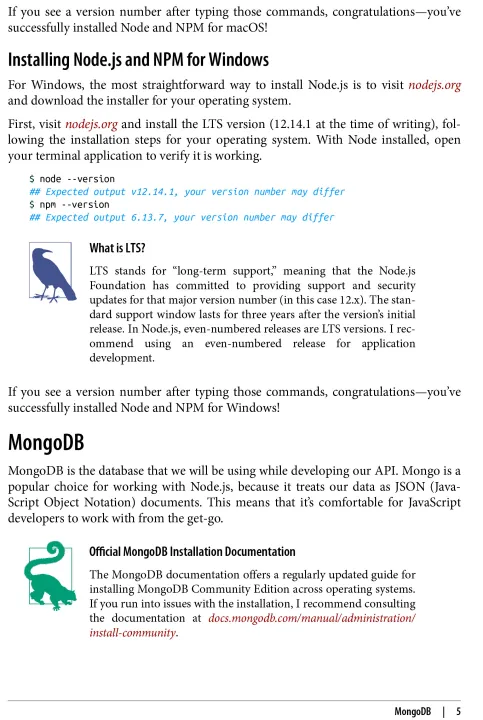 If you see a version number after typing those commands, congratulations—you've successfully installed Node and NPM for macOS!

Installing Node.js and NPM for Windows

For Windows, the most straightforward way to install Node.js is to visit nodejs.org and download the installer for your operating system.

First, visit nodejs.org and install the LTS version (12.14.1 at the time of writing), following the installation steps for your operating system. With Node installed, open your terminal application to verify it is working.

$ node --version
## Expected output v12.14.1, your version number may differ
$ npm --version
## Expected output 6.13.7, your version number may differ

What is LTS?

LTS stands for "long-term support," meaning that the Node.js Foundation has committed to providing support and security updates for that major version number (in this case 12.x). The standard support window lasts for three years after the version's initial release. In Node.js, even-numbered releases are LTS versions. I recommend using an even-numbered release for application development.

If you see a version number after typing those commands, congratulations—you've successfully installed Node and NPM for Windows!

MongoDB

MongoDB is the database that we will be using while developing our API. Mongo is a popular choice for working with Node.js, because it treats our data as JSON (JavaScript Object Notation) documents. This means that it's comfortable for JavaScript developers to work with from the get-go.

Official MongoDB Installation Documentation

The MongoDB documentation offers a regularly updated guide for installing MongoDB Community Edition across operating systems. If you run into issues with the installation, I recommend consulting the documentation at docs.mongodb.com/manual/administration/install-community.

MongoDB | 5